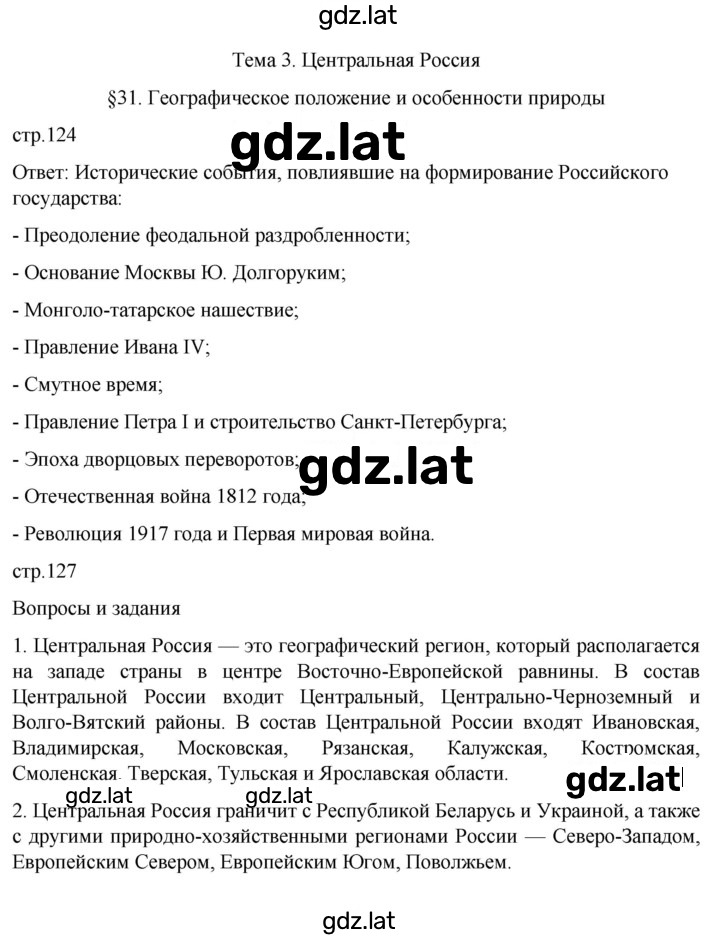 gdz.lat

Тема 3. Центральная Россия

§31. Географическое положение и особенности природы

стр.124

gdz.lat

Ответ: Исторические события, повлиявшие на формирование Российского государства:

- Преодоление феодальной раздробленности;

- Основание Москвы Ю. Долгоруким;

- Монголо-татарское нашествие;

- Правление Ивана IV;

- Смутное время;

- Правление Петра I и строительство Санкт-Петербурга;

- Эпоха дворцовых переворотов;

gdz.lat

- Отечественная война 1812 года;

- Революция 1917 года и Первая мировая война.

стр.127

Вопросы и задания

1. Центральная Россия — это географический регион, который располагается на западе страны в центре Восточно-Европейской равнины. В состав Центральной России входит Центральный, Центрально-Черноземный и Волго-Вятский районы. В состав Центральной России входят Ивановская, Владимирская, Московская, Рязанская, Калужская, Костромская, Смоленская, Тверская, Тульская и Ярославская области.

gdz.lat gdz.lat gdz.lat

2. Центральная Россия граничит с Республикой Беларусь и Украиной, а также с другими природно-хозяйственными регионами России — Северо-Западом, Европейским Севером, Европейским Югом, Поволжьем.

gdz.lat